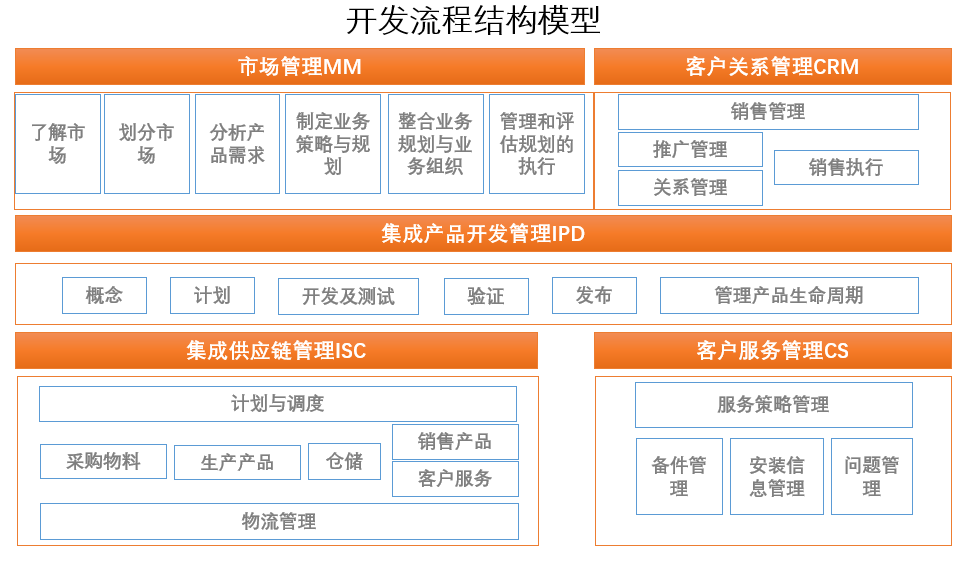 开发流程结构模型

市场管理MM

了解市场

划分市场

分析产品需求

制定业务策略与规划

整合业务规划与业务组织

管理和评估规划的执行

客户关系管理CRM

销售管理

推广管理

关系管理

销售执行

集成产品开发管理IPD

概念

计划

开发及测试

验证

发布

管理产品生命周期

集成供应链管理ISC

计划与调度

采购物料

生产产品

仓储

销售产品

客户服务

物流管理

客户服务管理CS

服务策略管理

备件管理

安装信息管理

问题管理